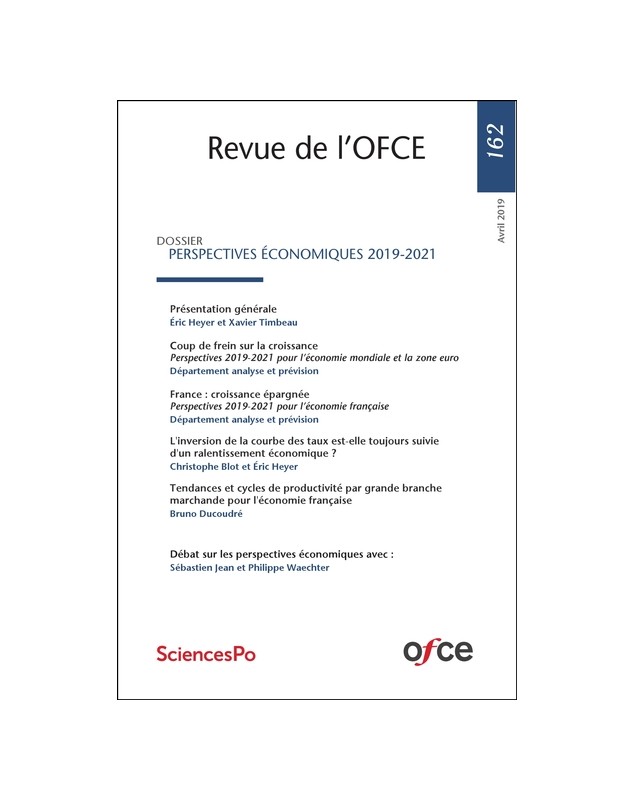 Revue de l'OFCE

162

Avril 2019

DOSSIER
PERSPECTIVES ÉCONOMIQUES 2019-2021

Présentation générale
Éric Heyer et Xavier Timbeau

Coup de frein sur la croissance
Perspectives 2019-2021 pour l'économie mondiale et la zone euro
Département analyse et prévision

France : croissance épargnée
Perspectives 2019-2021 pour l'économie française
Département analyse et prévision

L'inversion de la courbe des taux est-elle toujours suivie d'un ralentissement économique ?
Christophe Blot et Éric Heyer

Tendances et cycles de productivité par grande branche marchande pour l'économie française
Bruno Ducoudré

Débat sur les perspectives économiques avec :
Sébastien Jean et Philippe Waechter

SciencesPo

ofce